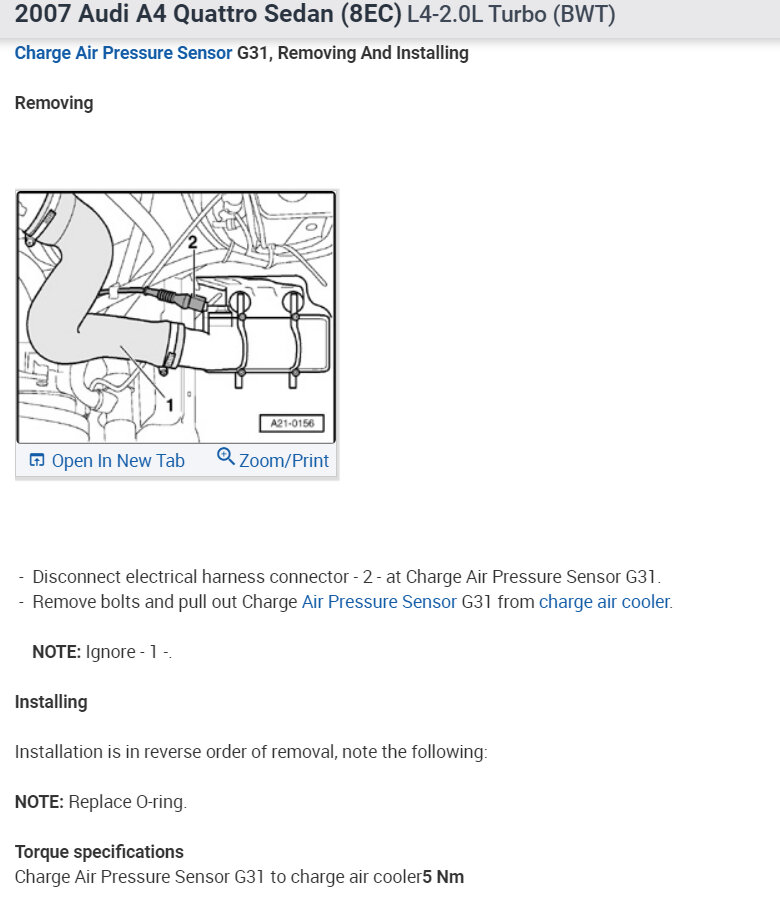 2007 Audi A4 Quattro Sedan (8EC) L4-2.0L Turbo (BWT)

Charge Air Pressure Sensor G31, Removing And Installing

Removing

2

1

A21-0156

Open In New Tab Zoom/Print

- Disconnect electrical harness connector - 2 - at Charge Air Pressure Sensor G31.
- Remove bolts and pull out Charge Air Pressure Sensor G31 from charge air cooler.

NOTE: Ignore - 1 -.

Installing

Installation is in reverse order of removal, note the following:

NOTE: Replace O-ring.

Torque specifications
Charge Air Pressure Sensor G31 to charge air cooler5 Nm